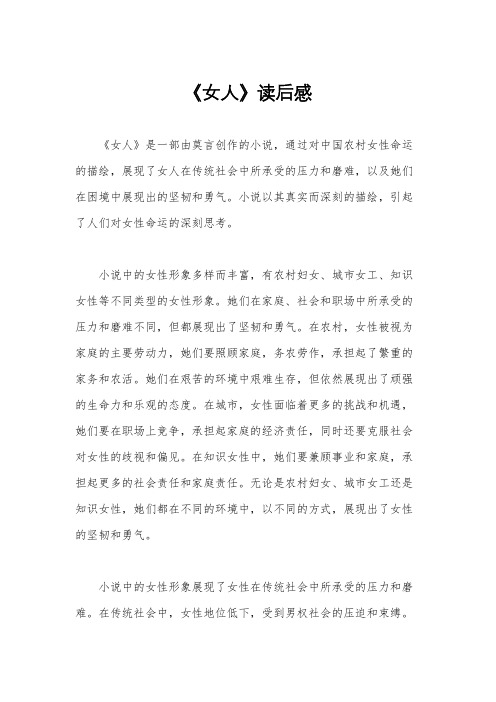 《女人》读后感

《女人》是一部由莫言创作的小说，通过对中国农村女性命运的描绘，展现了女人在传统社会中所承受的压力和磨难，以及她们在困境中展现出的坚韧和勇气。小说以其真实而深刻的描绘，引起了人们对女性命运的深刻思考。

小说中的女性形象多样而丰富，有农村妇女、城市女工、知识女性等不同类型的女性形象。她们在家庭、社会和职场中所承受的压力和磨难不同，但都展现出了坚韧和勇气。在农村，女性被视为家庭的主要劳动力，她们要照顾家庭，务农劳作，承担起了繁重的家务和农活。她们在艰苦的环境中艰难生存，但依然展现出了顽强的生命力和乐观的态度。在城市，女性面临着更多的挑战和机遇，她们要在职场上竞争，承担起家庭的经济责任，同时还要克服社会对女性的歧视和偏见。在知识女性中，她们要兼顾事业和家庭，承担起更多的社会责任和家庭责任。无论是农村妇女、城市女工还是知识女性，她们都在不同的环境中，以不同的方式，展现出了女性的坚韧和勇气。

小说中的女性形象展现了女性在传统社会中所承受的压力和磨难。在传统社会中，女性地位低下，受到男权社会的压迫和束缚。